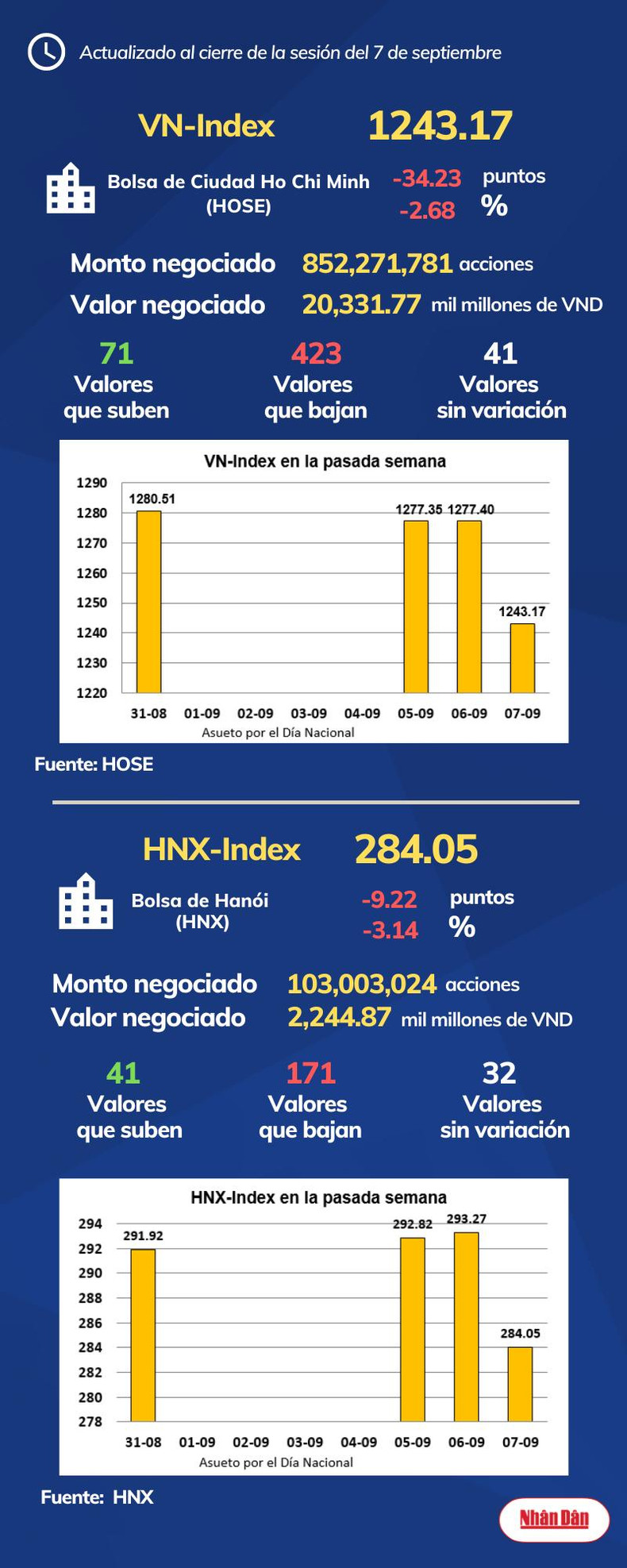 Actualizado al cierre de la sesión del 7 de septiembre

VN-Index 1243.17

Bolsa de Ciudad Ho Chi Minh (HOSE)

-34.23 puntos
-2.68 %

Monto negociado 852,271,781 acciones
Valor negociado 20,331.77 mil millones de VND

71 Valores que suben

423 Valores que bajan

41 Valores sin variación

VN-Index en la pasada semana

1290
1280
1270
1260
1250
1240
1230
1220

1280.51
1277.35
1277.40
1243.17

31-08 01-09 02-09 03-09 04-09 05-09 06-09 07-09

Asueto por el Día Nacional

Fuente: HOSE

HNX-Index 284.05

Bolsa de Hanói (HNX)

-9.22 puntos
-3.14 %

Monto negociado 103,003,024 acciones
Valor negociado 2,244.87 mil millones de VND

41 Valores que suben

171 Valores que bajan

32 Valores sin variación

HNX-Index en la pasada semana

294
292
290
288
286
284
282
280
278

291.92
292.82
293.27
284.05

31-08 01-09 02-09 03-09 04-09 05-09 06-09 07-09

Asueto por el Día Nacional

Fuente: HNX

Nhân Dân